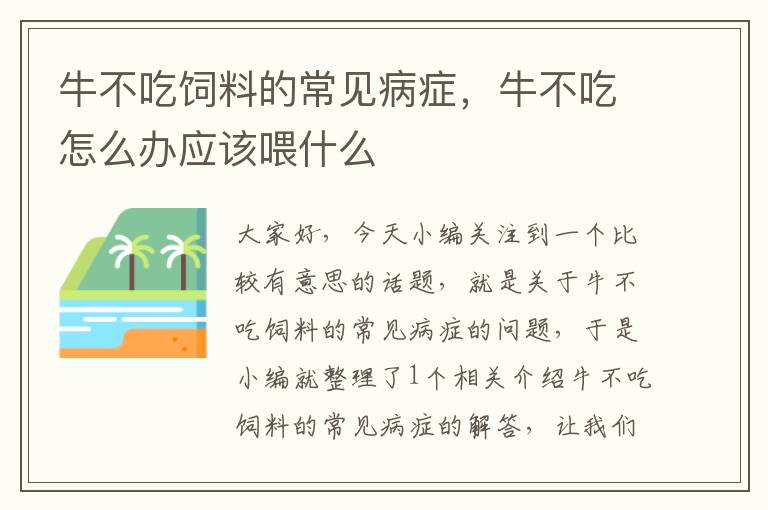 牛不吃饲料的常见病症，牛不吃怎么办应该喂什么

大家好，今天小编关注到一个比较有意思的话题，就是关于牛不吃饲料的常见病症的问题，于是小编就整理了1个相关介绍牛不吃饲料的常见病症的解答，让我们